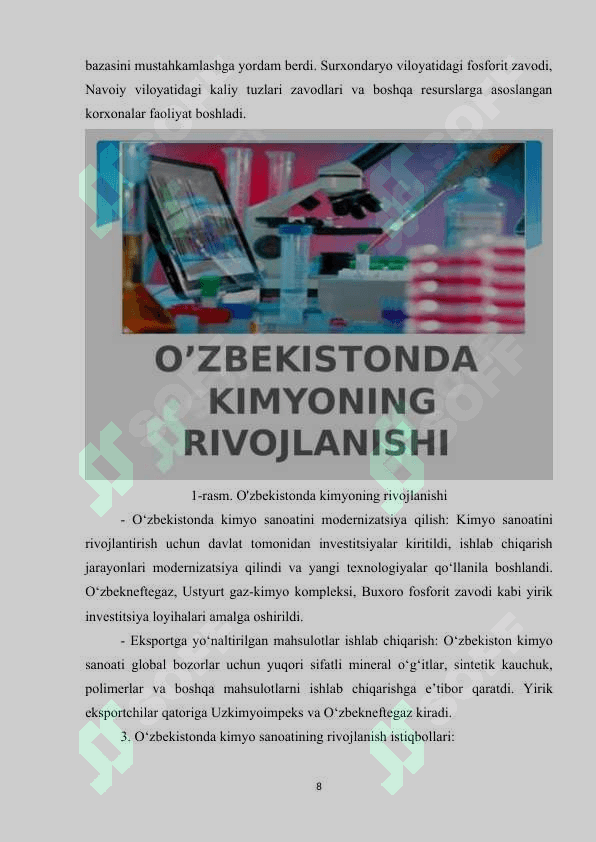 bazasini mustahkamlashga yordam berdi. Surxondaryo viloyatidagi fosforit zavodi, Navoiy viloyatidagi kaliy tuzlari zavodlari va boshqa resurslarga asoslangan korxonalar faoliyat boshladi.

O’ZBEKISTONDA KIMYONING RIVOJLANISHI

1-rasm. O'zbekistonda kimyoning rivojlanishi

- O‘zbekistonda kimyo sanoatini modernizatsiya qilish: Kimyo sanoatini rivojlantirish uchun davlat tomonidan investitsiyalar kiritildi, ishlab chiqarish jarayonlari modernizatsiya qilindi va yangi texnologiyalar qo‘llanila boshlandi. O‘zbekneftegaz, Ustyurt gaz-kimyo kompleksi, Buxoro fosforit zavodi kabi yirik investitsiya loyihalari amalga oshirildi.

- Eksportga yo‘naltirilgan mahsulotlar ishlab chiqarish: O‘zbekiston kimyo sanoati global bozorlar uchun yuqori sifatli mineral o‘g‘itlar, sintetik kauchuk, polimerlar va boshqa mahsulotlarni ishlab chiqarishga e’tibor qaratdi. Yirik eksportchilar qatoriga Uzkimyoimpeks va O‘zbekneftegaz kiradi.

3. O‘zbekistonda kimyo sanoatining rivojlanish istiqbollari:

8